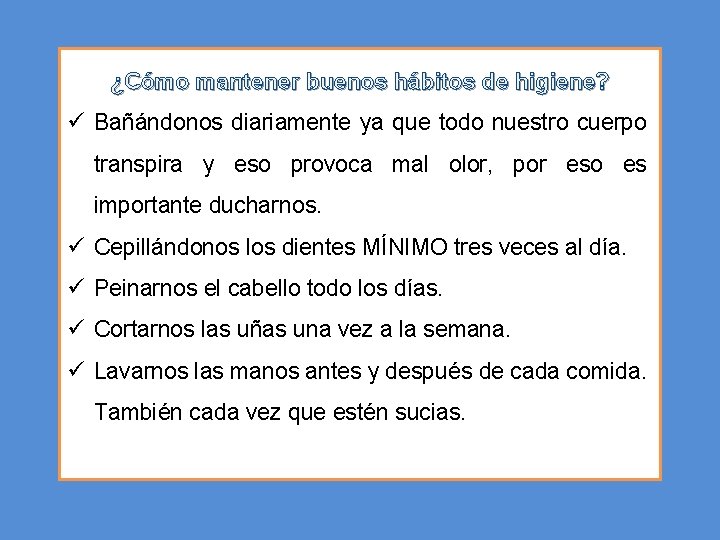 ¿Cómo mantener buenos hábitos de higiene?

✓ Bañándonos diariamente ya que todo nuestro cuerpo transpira y eso provoca mal olor, por eso es importante ducharnos.
✓ Cepillándonos los dientes MÍNIMO tres veces al día.
✓ Peinarnos el cabello todo los días.
✓ Cortarnos las uñas una vez a la semana.
✓ Lavarnos las manos antes y después de cada comida. También cada vez que estén sucias.